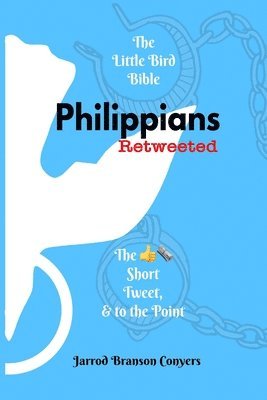 The Little Bird Bible

Philippians
Retweeted

The 👍📰 Short Tweet, & to the Point

Jarrod Branson Conyers